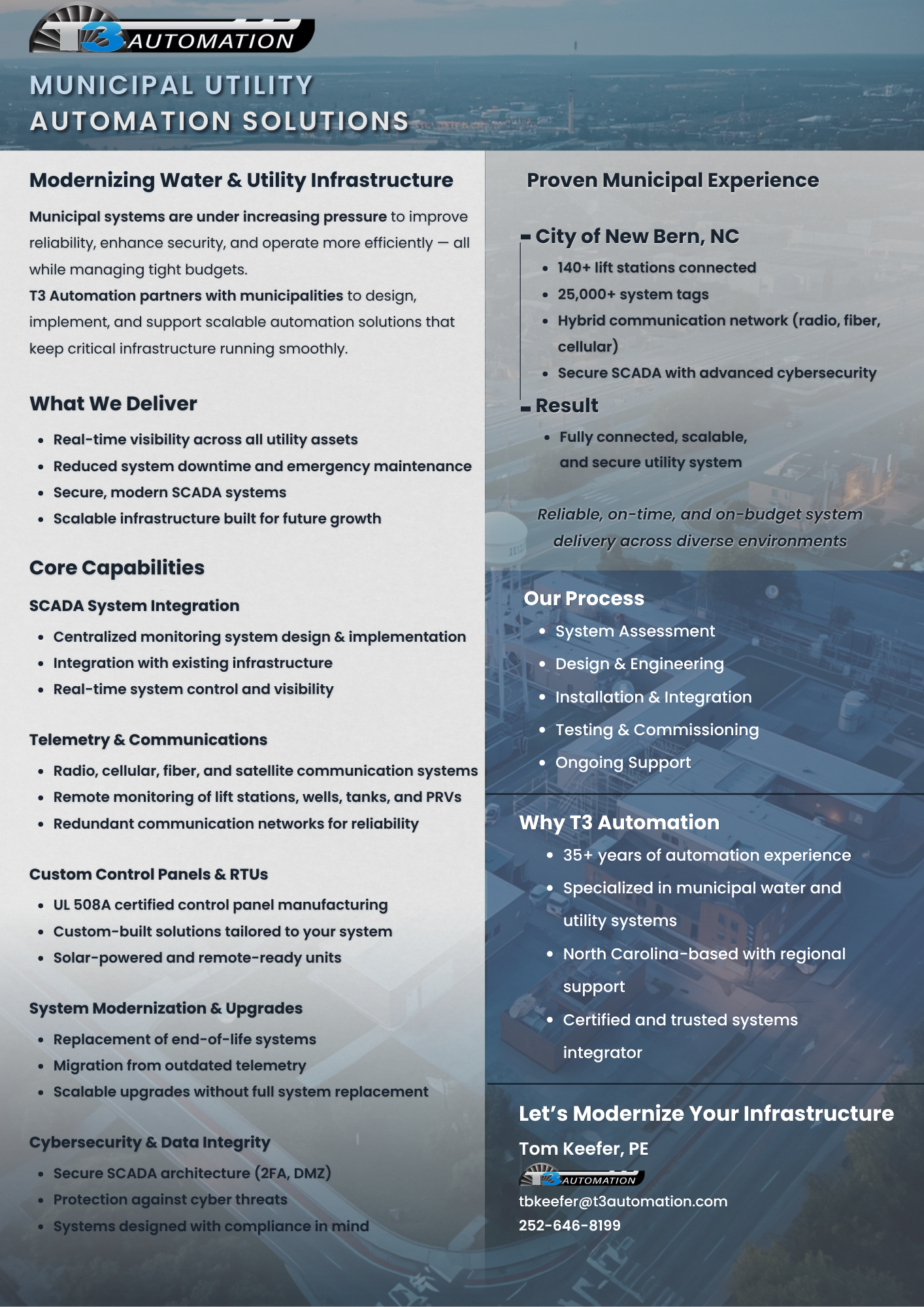 T3 AUTOMATION

MUNICIPAL UTILITY AUTOMATION SOLUTIONS

Modernizing Water & Utility Infrastructure

Municipal systems are under increasing pressure to improve reliability, enhance security, and operate more efficiently — all while managing tight budgets.
T3 Automation partners with municipalities to design, implement, and support scalable automation solutions that keep critical infrastructure running smoothly.

What We Deliver

- Real-time visibility across all utility assets
- Reduced system downtime and emergency maintenance
- Secure, modern SCADA systems
- Scalable infrastructure built for future growth

Core Capabilities

SCADA System Integration

- Centralized monitoring system design & implementation
- Integration with existing infrastructure
- Real-time system control and visibility

Telemetry & Communications

- Radio, cellular, fiber, and satellite communication systems
- Remote monitoring of lift stations, wells, tanks, and PRVs
- Redundant communication networks for reliability

Custom Control Panels & RTUs

- UL 508A certified control panel manufacturing
- Custom-built solutions tailored to your system
- Solar-powered and remote-ready units

System Modernization & Upgrades

- Replacement of end-of-life systems
- Migration from outdated telemetry
- Scalable upgrades without full system replacement

Cybersecurity & Data Integrity

- Secure SCADA architecture (2FA, DMZ)
- Protection against cyber threats
- Systems designed with compliance in mind

Proven Municipal Experience

City of New Bern, NC

- 140+ lift stations connected
- 25,000+ system tags
- Hybrid communication network (radio, fiber, cellular)
- Secure SCADA with advanced cybersecurity

Result

- Fully connected, scalable, and secure utility system

Reliable, on-time, and on-budget system delivery across diverse environments

Our Process

- System Assessment
- Design & Engineering
- Installation & Integration
- Testing & Commissioning
- Ongoing Support

Why T3 Automation

- 35+ years of automation experience
- Specialized in municipal water and utility systems
- North Carolina-based with regional support
- Certified and trusted systems integrator

Let's Modernize Your Infrastructure

Tom Keefer, PE

T3 AUTOMATION

tbkeefer@t3automation.com
252-646-8199